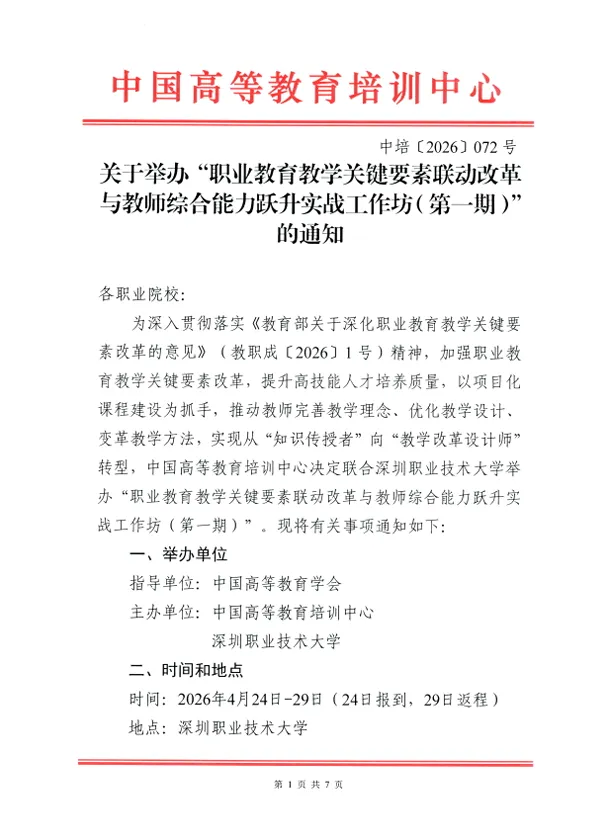 中国高等教育培训中心

中培〔2026〕072号

关于举办“职业教育教学关键要素联动改革与教师综合能力跃升实战工作坊（第一期）”的通知

各职业院校：

为深入贯彻落实《教育部关于深化职业教育教学关键要素改革的意见》（教职成〔2026〕1号）精神，加强职业教育教学关键要素改革，提升高技能人才培养质量，以项目化课程建设为抓手，推动教师完善教学理念、优化教学设计、变革教学方法，实现从“知识传授者”向“教学改革设计师”转型，中国高等教育培训中心决定联合深圳职业技术大学举办“职业教育教学关键要素联动改革与教师综合能力跃升实战工作坊（第一期）”。现将有关事项通知如下：

一、举办单位

指导单位：中国高等教育学会

主办单位：中国高等教育培训中心

深圳职业技术大学

二、时间和地点

时间：2026年4月24日-29日（24日报到，29日返程）

地点：深圳职业技术大学

第 1 页 共 7 页